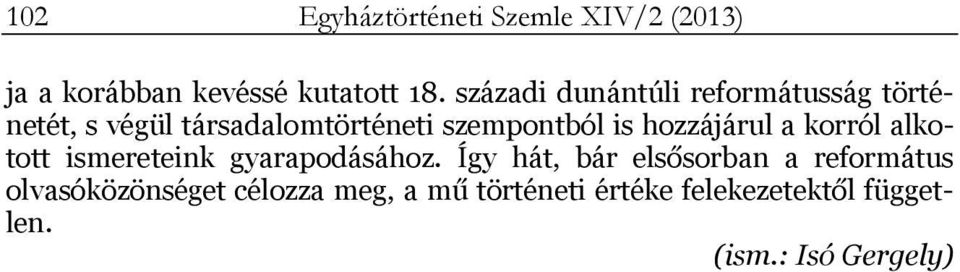 102 Egyháztörténeti Szemle XIV/2 (2013)

ja a korábban kevéssé kutatott 18. századi dunántúli reformátusság történetét, s végül társadalomtörténeti szempontból is hozzájárul a korról alkotott ismereteink gyarapodásához. Így hát, bár elsősorban a református olvasóközönséget célozza meg, a mű történeti értéke felekezetektől független.

(ism.: Isó Gergely)